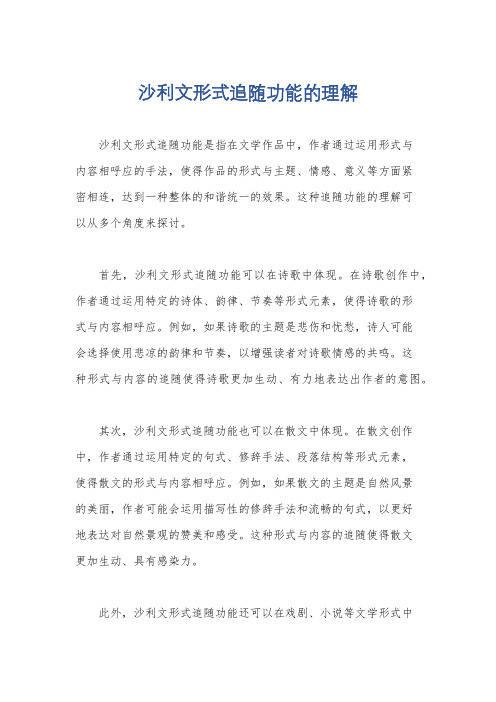 沙利文形式追随功能的理解

沙利文形式追随功能是指在文学作品中，作者通过运用形式与内容相呼应的手法，使得作品的形式与主题、情感、意义等方面紧密相连，达到一种整体的和谐统一的效果。这种追随功能的理解可以从多个角度来探讨。

首先，沙利文形式追随功能可以在诗歌中体现。在诗歌创作中，作者通过运用特定的诗体、韵律、节奏等形式元素，使得诗歌的形式与内容相呼应。例如，如果诗歌的主题是悲伤和忧愁，诗人可能会选择使用悲凉的韵律和节奏，以增强读者对诗歌情感的共鸣。这种形式与内容的追随使得诗歌更加生动、有力地表达出作者的意图。

其次，沙利文形式追随功能也可以在散文中体现。在散文创作中，作者通过运用特定的句式、修辞手法、段落结构等形式元素，使得散文的形式与内容相呼应。例如，如果散文的主题是自然风景的美丽，作者可能会运用描写性的修辞手法和流畅的句式，以更好地表达对自然景观的赞美和感受。这种形式与内容的追随使得散文更加生动、具有感染力。

此外，沙利文形式追随功能还可以在戏剧、小说等文学形式中